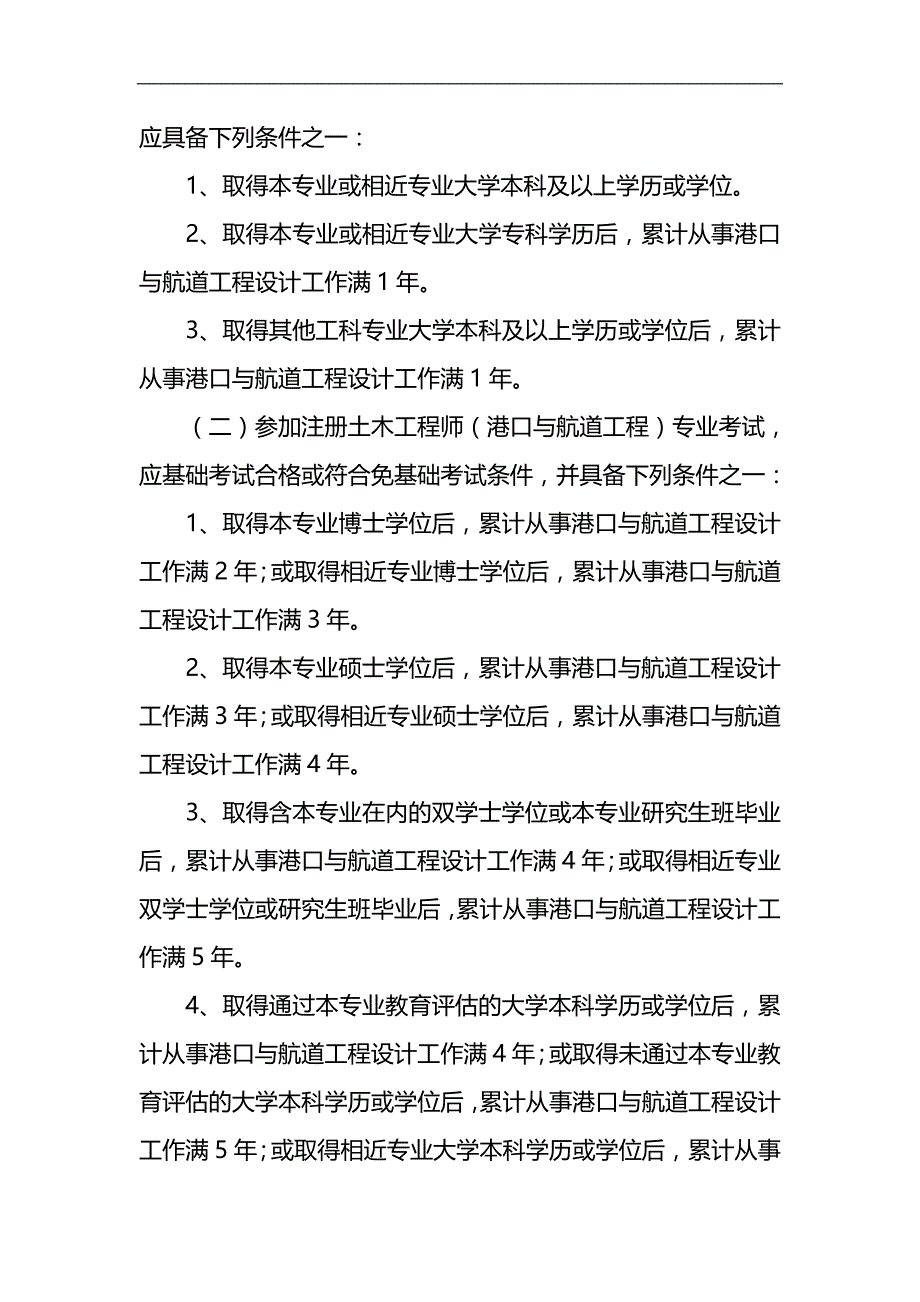 应具备下列条件之一：

1、取得本专业或相近专业大学本科及以上学历或学位。

2、取得本专业或相近专业大学专科学历后，累计从事港口与航道工程设计工作满 1 年。

3、取得其他工科专业大学本科及以上学历或学位后，累计从事港口与航道工程设计工作满 1 年。

（二）参加注册土木工程师（港口与航道工程）专业考试，应基础考试合格或符合免基础考试条件，并具备下列条件之一：

1、取得本专业博士学位后，累计从事港口与航道工程设计工作满 2 年；或取得相近专业博士学位后，累计从事港口与航道工程设计工作满 3 年。

2、取得本专业硕士学位后，累计从事港口与航道工程设计工作满 3 年；或取得相近专业硕士学位后，累计从事港口与航道工程设计工作满 4 年。

3、取得含本专业在内的双学士学位或本专业研究生班毕业后，累计从事港口与航道工程设计工作满 4 年；或取得相近专业双学士学位或研究生班毕业后，累计从事港口与航道工程设计工作满 5 年。

4、取得通过本专业教育评估的大学本科学历或学位后，累计从事港口与航道工程设计工作满 4 年；或取得未通过本专业教育评估的大学本科学历或学位后，累计从事港口与航道工程设计工作满 5 年；或取得相近专业大学本科学历或学位后，累计从事